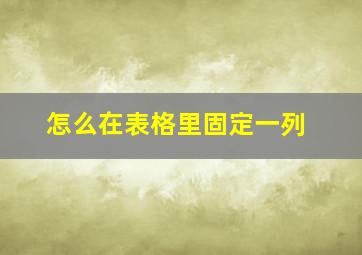 怎么在表格里固定一列